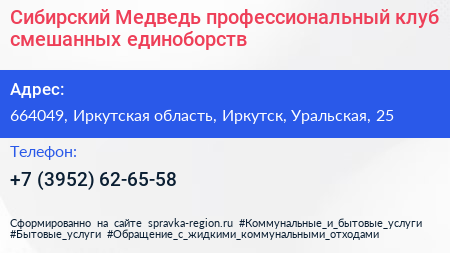 Сибирский Медведь профессиональный клуб смешанных единоборств

Адрес:

664049, Иркутская область, Иркутск, Уральская, 25

Телефон:

+7 (3952) 62-65-58

Сформированно на сайте spravka-region.ru #Коммунальные_и_бытовые_услуги #Бытовые_услуги #Обращение_с_жидкими_коммунальными_отходами